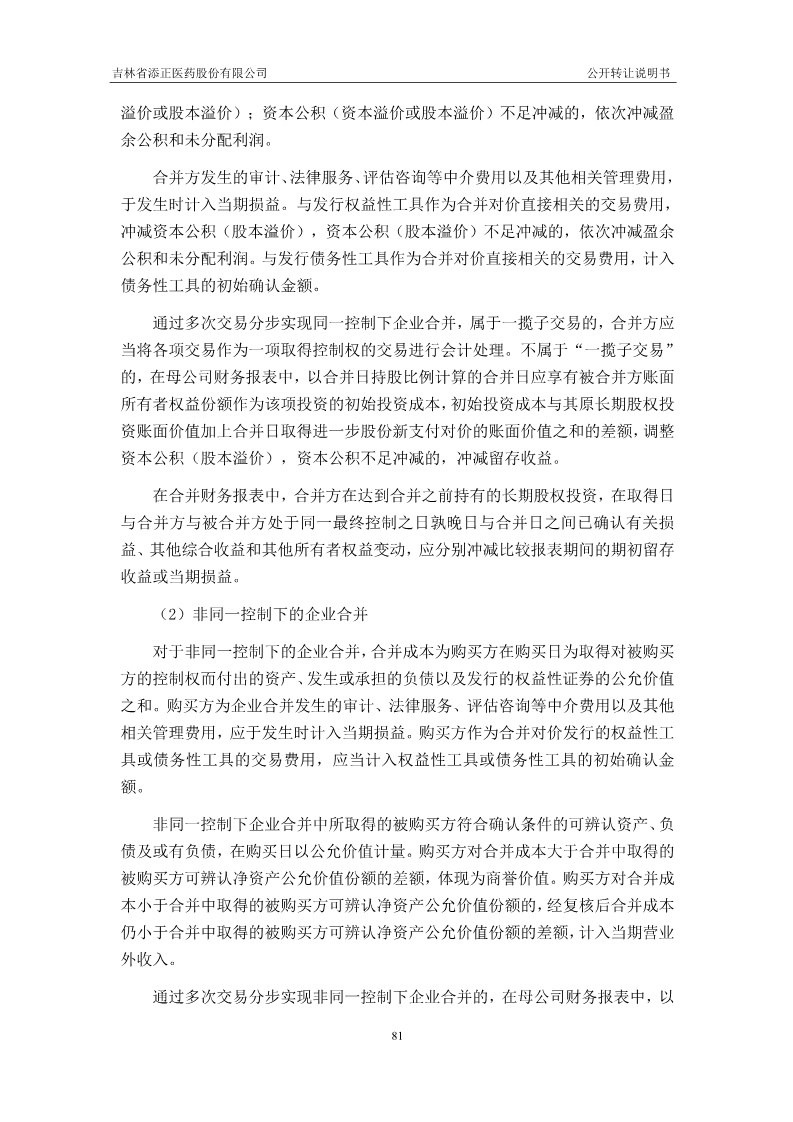 吉林省添正医药股份有限公司

公开转让说明书

溢价或股本溢价）；资本公积（资本溢价或股本溢价）不足冲减的，依次冲减盈余公积和未分配利润。

合并方发生的审计、法律服务、评估咨询等中介费用以及其他相关管理费用，于发生时计入当期损益。与发行权益性工具作为合并对价直接相关的交易费用，冲减资本公积（股本溢价），资本公积（股本溢价）不足冲减的，依次冲减盈余公积和未分配利润。与发行债务性工具作为合并对价直接相关的交易费用，计入债务性工具的初始确认金额。

通过多次交易分步实现同一控制下企业合并，属于一揽子交易的，合并方应当将各项交易作为一项取得控制权的交易进行会计处理。不属于“一揽子交易”的，在母公司财务报表中，以合并日持股比例计算的合并日应享有被合并方账面所有者权益份额作为该项投资的初始投资成本，初始投资成本与其原长期股权投资账面价值加上合并日取得进一步股份新支付对价的账面价值之和的差额，调整资本公积（股本溢价），资本公积不足冲减的，冲减留存收益。

在合并财务报表中，合并方在达到合并之前持有的长期股权投资，在取得日与合并方与被合并方处于同一最终控制之日孰晚日与合并日之间已确认有关损益、其他综合收益和其他所有者权益变动，应分别冲减比较报表期间的期初留存收益或当期损益。

（2）非同一控制下的企业合并

对于非同一控制下的企业合并，合并成本为购买方在购买日为取得对被购买方的控制权而付出的资产、发生或承担的负债以及发行的权益性证券的公允价值之和。购买方为企业合并发生的审计、法律服务、评估咨询等中介费用以及其他相关管理费用，应于发生时计入当期损益。购买方作为合并对价发行的权益性工具或债务性工具的交易费用，应当计入权益性工具或债务性工具的初始确认金额。

非同一控制下企业合并中所取得的被购买方符合确认条件的可辨认资产、负债及或有负债，在购买日以公允价值计量。购买方对合并成本大于合并中取得的被购买方可辨认净资产公允价值份额的差额，体现为商誉价值。购买方对合并成本小于合并中取得的被购买方可辨认净资产公允价值份额的，经复核后合并成本仍小于合并中取得的被购买方可辨认净资产公允价值份额的差额，计入当期营业外收入。

通过多次交易分步实现非同一控制下企业合并的，在母公司财务报表中，以

81